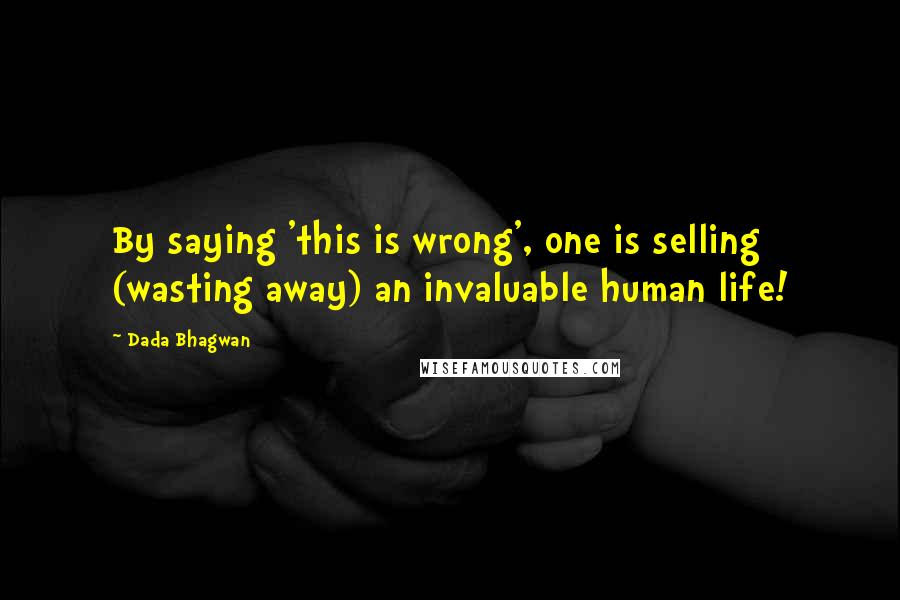 By saying 'this is wrong', one is selling (wasting away) an invaluable human life!

- Dada Bhagwan

WISEFAMOUSQUOTES.COM